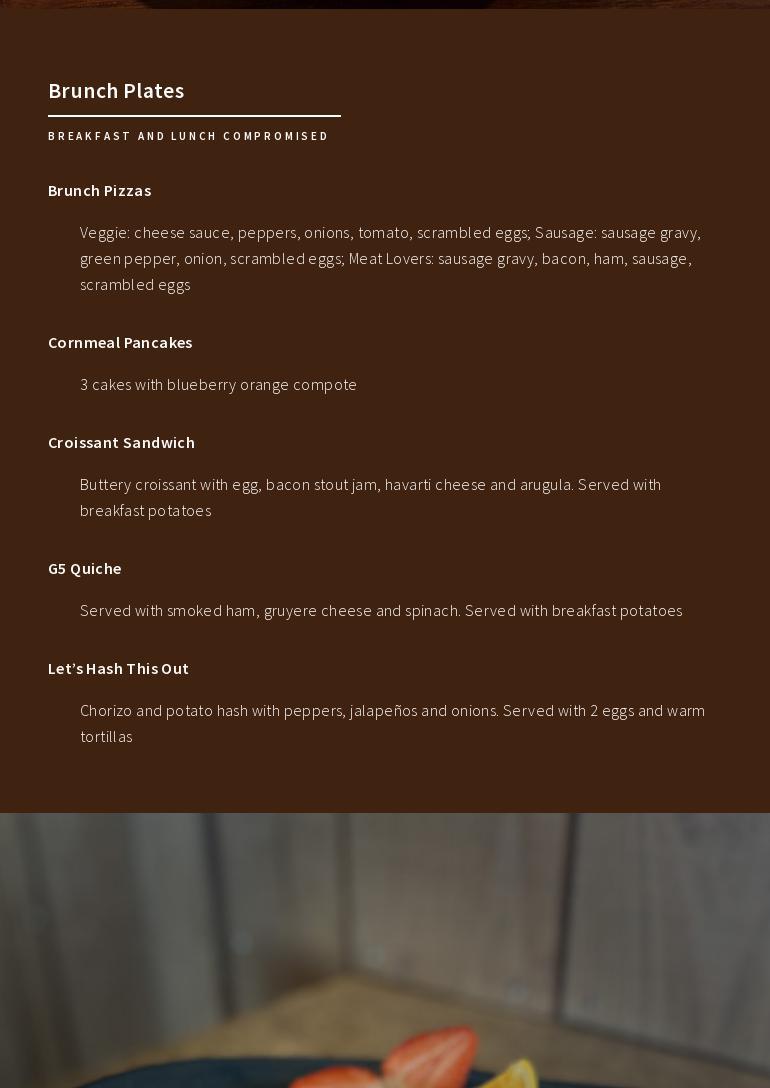 Brunch Plates

BREAKFAST AND LUNCH COMPROMISED

Brunch Pizzas

Veggie: cheese sauce, peppers, onions, tomato, scrambled eggs; Sausage: sausage gravy, green pepper, onion, scrambled eggs; Meat Lovers: sausage gravy, bacon, ham, sausage, scrambled eggs

Cornmeal Pancakes

3 cakes with blueberry orange compote

Croissant Sandwich

Buttery croissant with egg, bacon stout jam, havarti cheese and arugula. Served with breakfast potatoes

G5 Quiche

Served with smoked ham, gruyere cheese and spinach. Served with breakfast potatoes

Let's Hash This Out

Chorizo and potato hash with peppers, jalapeños and onions. Served with 2 eggs and warm tortillas